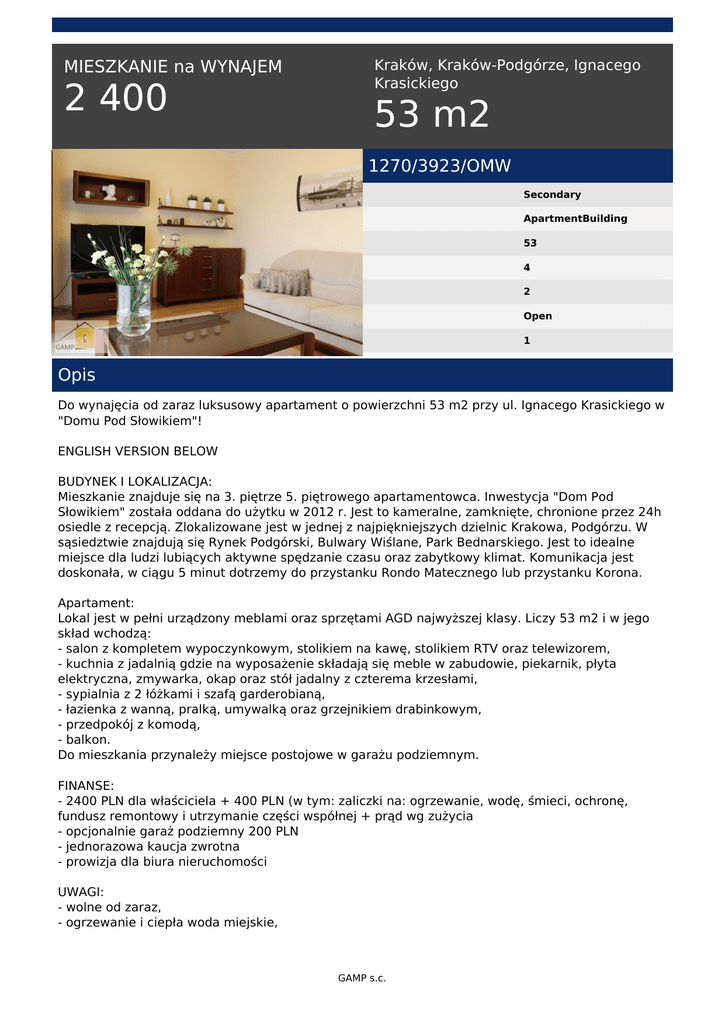 MIESZKANIE na WYNAJEM
2 400

Kraków, Kraków-Podgórze, Ignacego Krasickiego
53 m2

GAMP

1270/3923/OMW

Secondary
ApartmentBuilding
53
4
2
Open
1

Opis

Do wynajęcia od zaraz luksusowy apartament o powierzchni 53 m2 przy ul. Ignacego Krasickiego w "Domu Pod Słowikiem"!

ENGLISH VERSION BELOW

BUDYNEK I LOKALIZACJA:
Mieszkanie znajduje się na 3. piętrze 5. piętrowego apartamentowca. Inwestycja "Dom Pod Słowikiem" została oddana do użytku w 2012 r. Jest to kameralne, zamknięte, chronione przez 24h osiedle z recepcją. Zlokalizowane jest w jednej z najpiękniejszych dzielnic Krakowa, Podgórzu. W sąsiedztwie znajdują się Rynek Podgórski, Bulwary Wiślane, Park Bednarskiego. Jest to idealne miejsce dla ludzi lubiących aktywne spędzanie czasu oraz zabytkowy klimat. Komunikacja jest doskonała, w ciągu 5 minut dotrzemy do przystanku Rondo Matecznego lub przystanku Korona.

Apartament:
Lokal jest w pełni urządzony meblami oraz sprzętami AGD najwyższej klasy. Liczy 53 m2 i w jego skład wchodzą:
- salon z kompletem wypoczynkowym, stolikiem na kawę, stolikiem RTV oraz telewizorem,
- kuchnia z jadalnią gdzie na wyposażenie składają się meble w zabudowie, piekarnik, płyta elektryczna, zmywarka, okap oraz stół jadalny z czterema krzesłami,
- sypialnia z 2 łóżkami i szafą garderobianą,
- łazienka z wanną, pralką, umywalką oraz grzejnikiem drabinkowym,
- przedpokój z komodą,
- balkon.
Do mieszkania przynależy miejsce postojowe w garażu podziemnym.

FINANSE:
- 2400 PLN dla właściciela + 400 PLN (w tym: zaliczki na: ogrzewanie, wodę, śmieci, ochronę, fundusz remontowy i utrzymanie części wspólnej + prąd wg zużycia
- opcjonalnie garaż podziemny 200 PLN
- jednorazowa kaucja zwrotna
- prowizja dla biura nieruchomości

UWAGI:
- wolne od zaraz,
- ogrzewanie i ciepła woda miejskie,

GAMP s.c.